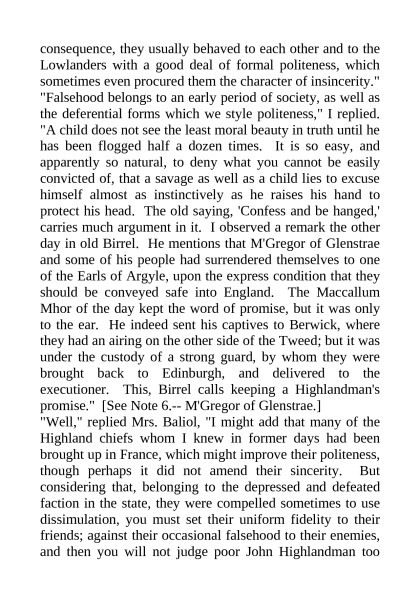 consequence, they usually behaved to each other and to the Lowlanders with a good deal of formal politeness, which sometimes even procured them the character of insincerity."
"Falsehood belongs to an early period of society, as well as the deferential forms which we style politeness," I replied. "A child does not see the least moral beauty in truth until he has been flogged half a dozen times. It is so easy, and apparently so natural, to deny what you cannot be easily convicted of, that a savage as well as a child lies to excuse himself almost as instinctively as he raises his hand to protect his head. The old saying, 'Confess and be hanged,' carries much argument in it. I observed a remark the other day in old Birrel. He mentions that M'Gregor of Glenstrae and some of his people had surrendered themselves to one of the Earls of Argyle, upon the express condition that they should be conveyed safe into England. The Maccallum Mhor of the day kept the word of promise, but it was only to the ear. He indeed sent his captives to Berwick, where they had an airing on the other side of the Tweed; but it was under the custody of a strong guard, by whom they were brought back to Edinburgh, and delivered to the executioner. This, Birrel calls keeping a Highlandman's promise." [See Note 6.-- M'Gregor of Glenstrae.]
"Well," replied Mrs. Baliol, "I might add that many of the Highland chiefs whom I knew in former days had been brought up in France, which might improve their politeness, though perhaps it did not amend their sincerity. But considering that, belonging to the depressed and defeated faction in the state, they were compelled sometimes to use dissimulation, you must set their uniform fidelity to their friends; against their occasional falsehood to their enemies, and then you will not judge poor John Highlandman too